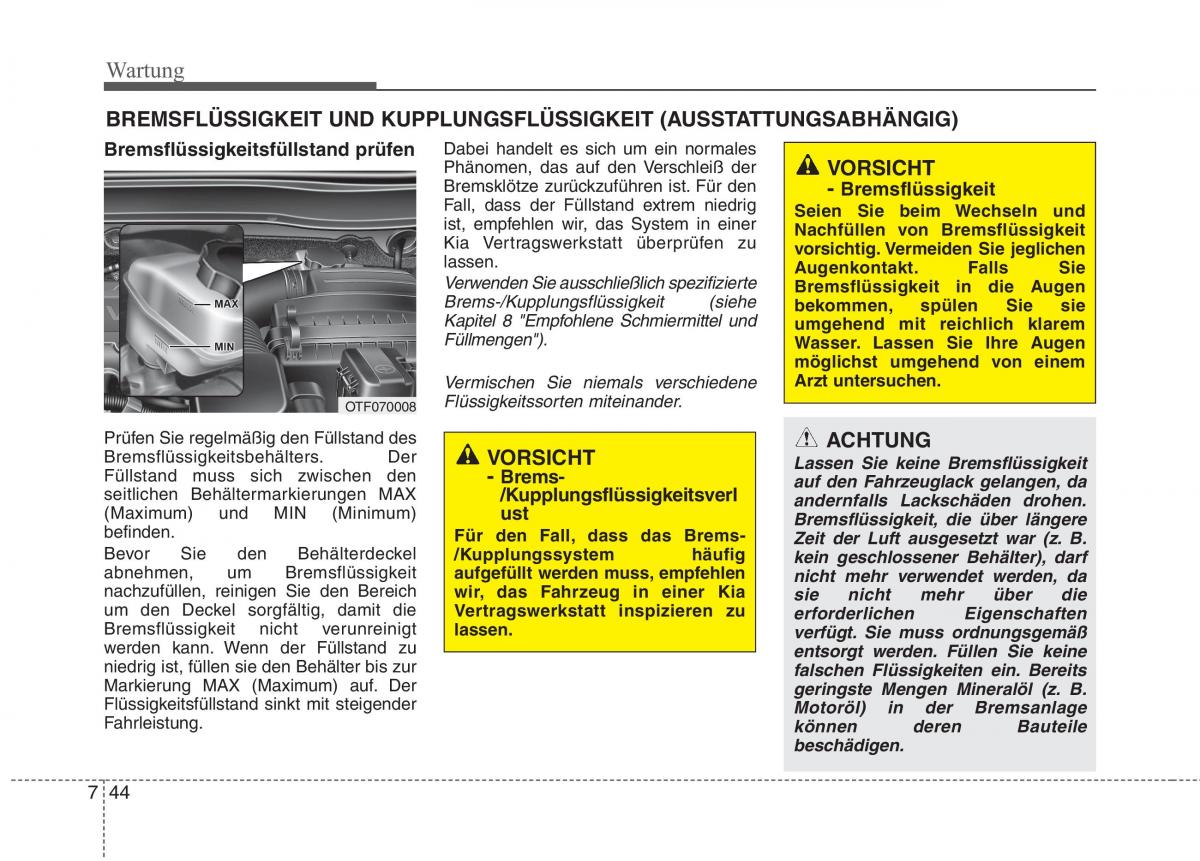 Wartung

BREMSFLÜSSIGKEIT UND KUPPLUNGSFLÜSSIGKEIT (AUSSTATTUNGSABHÄNGIG)

Bremsflüssigkeitsfüllstand prüfen

MAX

MIN

OTF070008

Prüfen Sie regelmäßig den Füllstand des Bremsflüssigkeitsbehälters. Der Füllstand muss sich zwischen den seitlichen Behältermarkierungen MAX (Maximum) und MIN (Minimum) befinden.

Bevor Sie den Behälterdeckel abnehmen, um Bremsflüssigkeit nachzufüllen, reinigen Sie den Bereich um den Deckel sorgfältig, damit die Bremsflüssigkeit nicht verunreinigt werden kann. Wenn der Füllstand zu niedrig ist, füllen sie den Behälter bis zur Markierung MAX (Maximum) auf. Der Flüssigkeitsfüllstand sinkt mit steigender Fahrleistung.

Dabei handelt es sich um ein normales Phänomen, das auf den Verschleiß der Bremsklötze zurückzuführen ist. Für den Fall, dass der Füllstand extrem niedrig ist, empfehlen wir, das System in einer Kia Vertragswerkstatt überprüfen zu lassen.

Verwenden Sie ausschließlich spezifizierte Brems-/Kupplungsflüssigkeit (siehe Kapitel 8 "Empfohlene Schmiermittel und Füllmengen").

Vermischen Sie niemals verschiedene Flüssigkeitssorten miteinander.

VORSICHT
- Brems-/Kupplungsflüssigkeitsverlust
Für den Fall, dass das Brems-/Kupplungssystem häufig aufgefüllt werden muss, empfehlen wir, das Fahrzeug in einer Kia Vertragswerkstatt inspizieren zu lassen.

VORSICHT
- Bremsflüssigkeit
Seien Sie beim Wechseln und Nachfüllen von Bremsflüssigkeit vorsichtig. Vermeiden Sie jeglichen Augenkontakt. Falls Sie Bremsflüssigkeit in die Augen bekommen, spülen Sie sie umgehend mit reichlich klarem Wasser. Lassen Sie Ihre Augen möglichst umgehend von einem Arzt untersuchen.

ACHTUNG
Lassen Sie keine Bremsflüssigkeit auf den Fahrzeuglack gelangen, da andernfalls Lackschäden drohen. Bremsflüssigkeit, die über längere Zeit der Luft ausgesetzt war (z. B. kein geschlossener Behälter), darf nicht mehr verwendet werden, da sie nicht mehr über die erforderlichen Eigenschaften verfügt. Sie muss ordnungsgemäß entsorgt werden. Füllen Sie keine falschen Flüssigkeiten ein. Bereits geringste Mengen Mineralöl (z. B. Motoröl) in der Bremsanlage können deren Bauteile beschädigen.

7 44